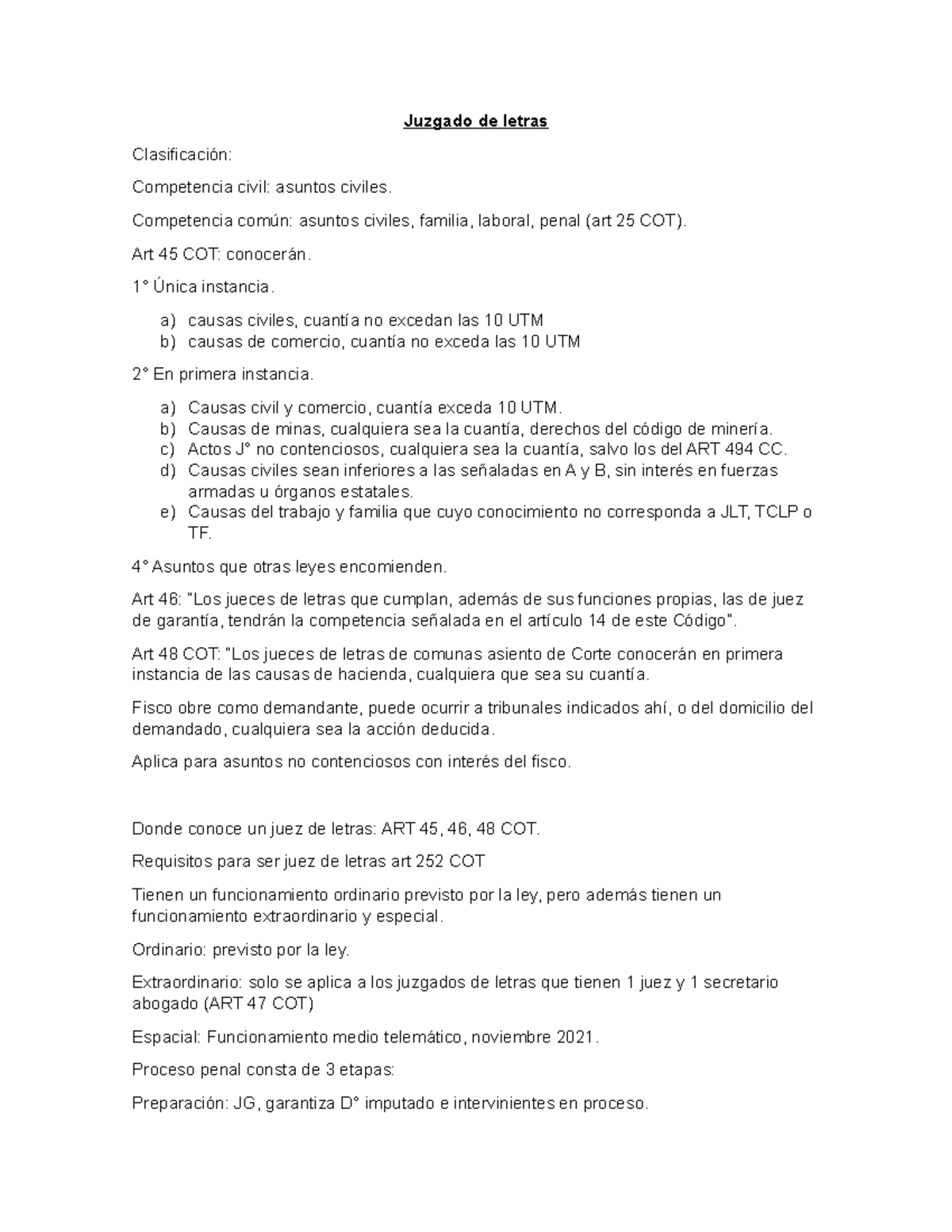 Juzgado de letras

Clasificación:

Competencia civil: asuntos civiles.

Competencia común: asuntos civiles, familia, laboral, penal (art 25 COT).

Art 45 COT: conocerán.

1° Única instancia.

a) causas civiles, cuantía no excedan las 10 UTM
b) causas de comercio, cuantía no exceda las 10 UTM

2° En primera instancia.

a) Causas civil y comercio, cuantía exceda 10 UTM.
b) Causas de minas, cualquiera sea la cuantía, derechos del código de minería.
c) Actos J° no contenciosos, cualquiera sea la cuantía, salvo los del ART 494 CC.
d) Causas civiles sean inferiores a las señaladas en A y B, sin interés en fuerzas armadas u órganos estatales.
e) Causas del trabajo y familia que cuyo conocimiento no corresponda a JLT, TCLP o TF.

4° Asuntos que otras leyes encomienden.

Art 46: "Los jueces de letras que cumplan, además de sus funciones propias, las de juez de garantía, tendrán la competencia señalada en el artículo 14 de este Código".

Art 48 COT: "Los jueces de letras de comunas asiento de Corte conocerán en primera instancia de las causas de hacienda, cualquiera que sea su cuantía.

Fisco obre como demandante, puede ocurrir a tribunales indicados ahí, o del domicilio del demandado, cualquiera sea la acción deducida.

Aplica para asuntos no contenciosos con interés del fisco.

Donde conoce un juez de letras: ART 45, 46, 48 COT.

Requisitos para ser juez de letras art 252 COT

Tienen un funcionamiento ordinario previsto por la ley, pero además tienen un funcionamiento extraordinario y especial.

Ordinario: previsto por la ley.

Extraordinario: solo se aplica a los juzgados de letras que tienen 1 juez y 1 secretario abogado (ART 47 COT)

Espacial: Funcionamiento medio telemático, noviembre 2021.

Proceso penal consta de 3 etapas:

Preparación: JG, garantiza D° imputado e intervinientes en proceso.